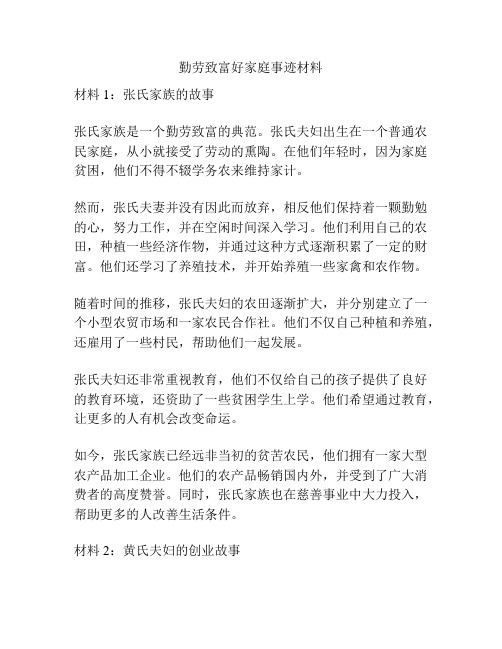 勤劳致富好家庭事迹材料

材料 1：张氏家族的故事

张氏家族是一个勤劳致富的典范。张氏夫妇出生在一个普通农民家庭，从小就接受了劳动的熏陶。在他们年轻时，因为家庭贫困，他们不得不辍学务农来维持家计。

然而，张氏夫妻并没有因此而放弃，相反他们保持着一颗勤勉的心，努力工作，并在空闲时间深入学习。他们利用自己的农田，种植一些经济作物，并通过这种方式逐渐积累了一定的财富。他们还学习了养殖技术，并开始养殖一些家禽和农作物。

随着时间的推移，张氏夫妇的农田逐渐扩大，并分别建立了一个小型农贸市场和一家农民合作社。他们不仅自己种植和养殖，还雇用了一些村民，帮助他们一起发展。

张氏夫妇还非常重视教育，他们不仅给自己的孩子提供了良好的教育环境，还资助了一些贫困学生上学。他们希望通过教育，让更多的人有机会改变命运。

如今，张氏家族已经远非当初的贫苦农民，他们拥有一家大型农产品加工企业。他们的农产品畅销国内外，并受到了广大消费者的高度赞誉。同时，张氏家族也在慈善事业中大力投入，帮助更多的人改善生活条件。

材料 2：黄氏夫妇的创业故事